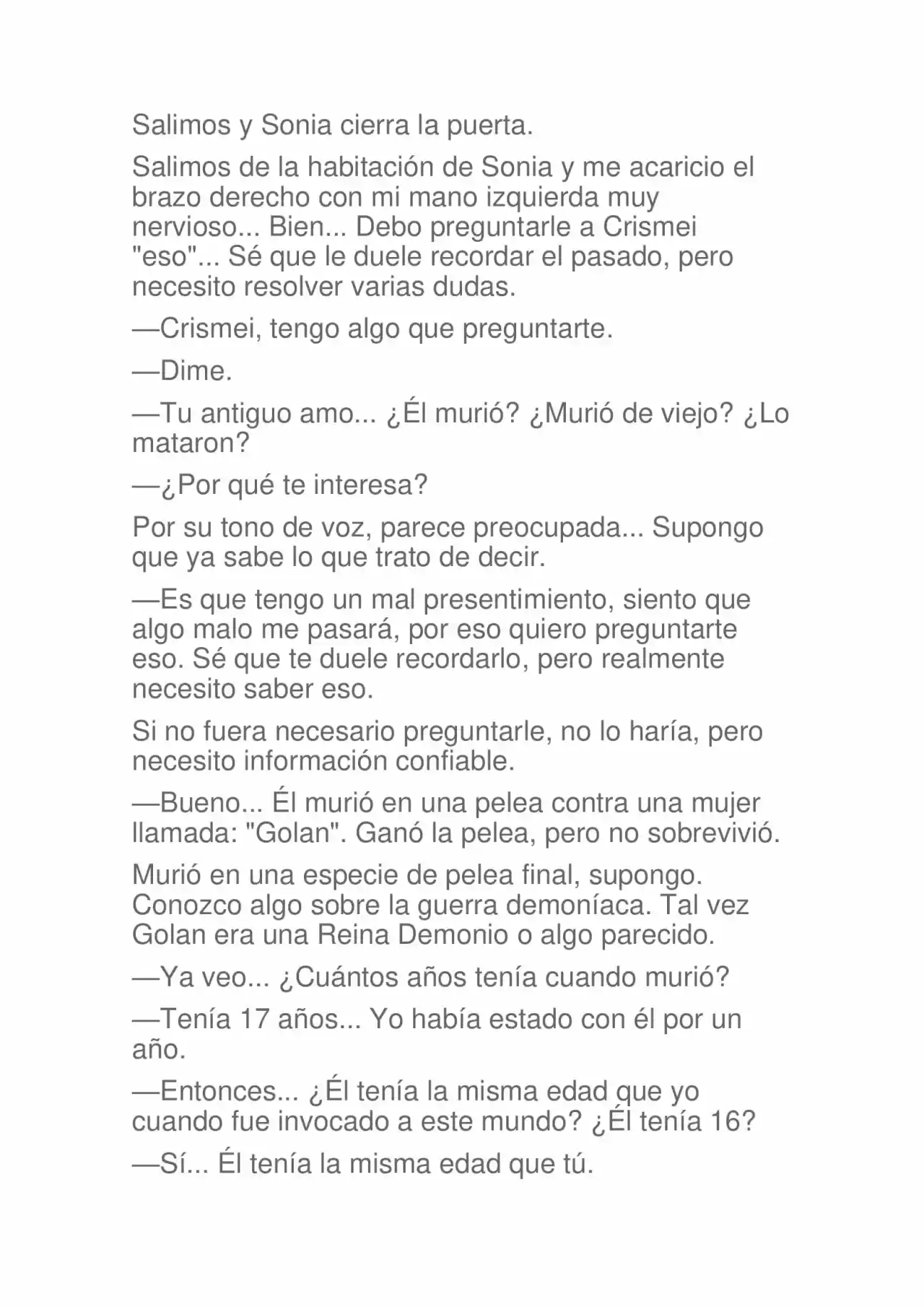 Salimos y Sonia cierra la puerta.

Salimos de la habitación de Sonia y me acaricio el brazo derecho con mi mano izquierda muy nervioso... Bien... Debo preguntarle a Crismei "eso"... Sé que le duele recordar el pasado, pero necesito resolver varias dudas.

—Crismei, tengo algo que preguntarte.

—Dime.

—Tu antiguo amo... ¿Él murió? ¿Murió de viejo? ¿Lo mataron?

—¿Por qué te interesa?

Por su tono de voz, parece preocupada... Supongo que ya sabe lo que trato de decir.

—Es que tengo un mal presentimiento, siento que algo malo me pasará, por eso quiero preguntarte eso. Sé que te duele recordarlo, pero realmente necesito saber eso.

Si no fuera necesario preguntarle, no lo haría, pero necesito información confiable.

—Bueno... Él murió en una pelea contra una mujer llamada: "Golan". Ganó la pelea, pero no sobrevivió.

Murió en una especie de pelea final, supongo. Conozco algo sobre la guerra demoníaca. Tal vez Golan era una Reina Demonio o algo parecido.

—Ya veo... ¿Cuántos años tenía cuando murió?

—Tenía 17 años... Yo había estado con él por un año.

—Entonces... ¿Él tenía la misma edad que yo cuando fue invocado a este mundo? ¿Él tenía 16?

—Sí... Él tenía la misma edad que tú.